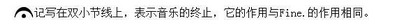 𝄐记写在双小节线上，表示音乐的终止，它的作用与Fine.的作用相同。